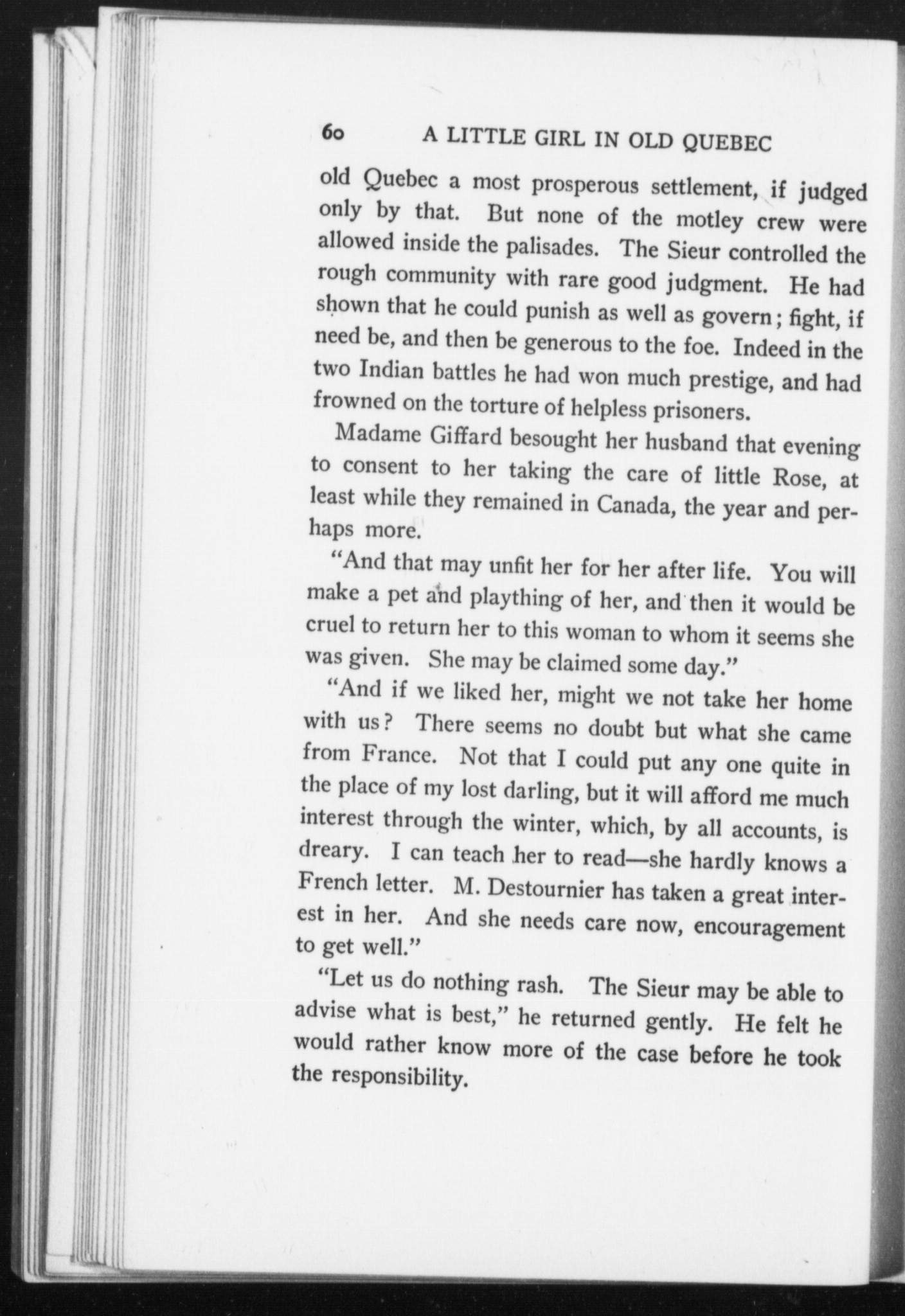 60 A LITTLE GIRL IN OLD QUEBEC

old Quebec a most prosperous settlement, if judged only by that. But none of the motley crew were allowed inside the palisades. The Sieur controlled the rough community with rare good judgment. He had shown that he could punish as well as govern; fight, if need be, and then be generous to the foe. Indeed in the two Indian battles he had won much prestige, and had frowned on the torture of helpless prisoners.

Madame Giffard besought her husband that evening to consent to her taking the care of little Rose, at least while they remained in Canada, the year and perhaps more.

"And that may unfit her for her after life. You will make a pet and plaything of her, and then it would be cruel to return her to this woman to whom it seems she was given. She may be claimed some day."

"And if we liked her, might we not take her home with us? There seems no doubt but what she came from France. Not that I could put any one quite in the place of my lost darling, but it will afford me much interest through the winter, which, by all accounts, is dreary. I can teach her to read—she hardly knows a French letter. M. Destournier has taken a great interest in her. And she needs care now, encouragement to get well."

"Let us do nothing rash. The Sieur may be able to advise what is best," he returned gently. He felt he would rather know more of the case before he took the responsibility.